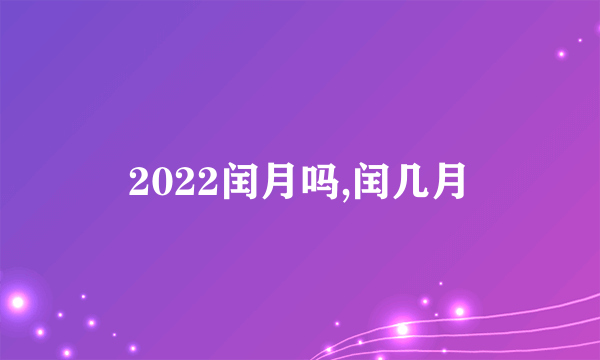 2022闰月吗,闰几月